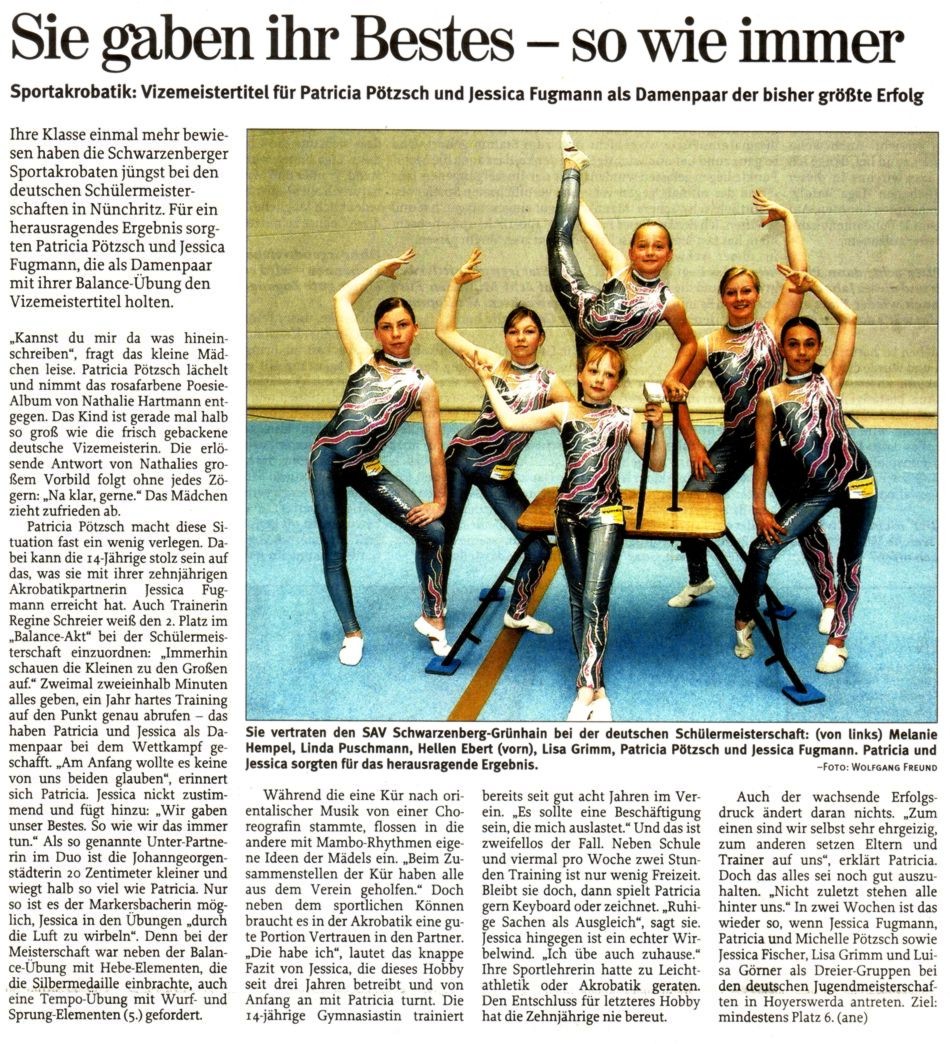 Sie gaben ihr Bestes – so wie immer

Sportakrobatik: Vizemeistertitel für Patricia Pötzsch und Jessica Fugmann als Damenpaar der bisher größte Erfolg

Ihre Klasse einmal mehr bewiesen haben die Schwarzenberger Sportakrobaten jüngst bei den deutschen Schülermeisterschaften in Nünchritz. Für ein herausragendes Ergebnis sorgten Patricia Pötzsch und Jessica Fugmann, die als Damenpaar mit ihrer Balance-Übung den Vizemeistertitel holten.

„Kannst du mir da was hineinschreiben", fragt das kleine Mädchen leise. Patricia Pötzsch lächelt und nimmt das rosafarbene Poesie-Album von Nathalie Hartmann entgegen. Das Kind ist gerade mal halb so groß wie die frisch gebackene deutsche Vizemeisterin. Die erlösende Antwort von Nathalies großem Vorbild folgt ohne jedes Zögern: „Na klar, gerne." Das Mädchen zieht zufrieden ab.

Patricia Pötzsch macht diese Situation fast ein wenig verlegen. Dabei kann die 14-Jährige stolz sein auf das, was sie mit ihrer zehnjährigen Akrobatikpartnerin Jessica Fugmann erreicht hat. Auch Trainerin Regine Schreier weiß den 2. Platz im „Balance-Akt" bei der Schülermeisterschaft einzuordnen: „Immerhin schauen die Kleinen zu den Großen auf." Zweimal zweieinhalb Minuten alles geben, ein Jahr hartes Training auf den Punkt genau abrufen – das haben Patricia und Jessica als Damenpaar bei dem Wettkampf geschafft. „Am Anfang wollte es keine von uns beiden glauben", erinnert sich Patricia. Jessica nickt zustimmend und fügt hinzu: „Wir gaben unser Bestes. So wie wir das immer tun." Als so genannte Unter-Partnerin im Duo ist die Johanngeorgenstädterin 20 Zentimeter kleiner und wiegt halb so viel wie Patricia. Nur so ist es der Markersbacherin möglich, Jessica in den Übungen „durch die Luft zu wirbeln". Denn bei der Meisterschaft war neben der Balance-Übung mit Hebe-Elementen, die die Silbermedaille einbrachte, auch eine Tempo-Übung mit Wurf- und Sprung-Elementen (5.) gefordert.

Sie vertraten den SAV Schwarzenberg-Grünhain bei der deutschen Schülermeisterschaft: (von links) Melanie Hempel, Linda Puschmann, Hellen Ebert (vorn), Lisa Grimm, Patricia Pötzsch und Jessica Fugmann. Patricia und Jessica sorgten für das herausragende Ergebnis.
–FOTO: WOLFGANG FREUND

Während die eine Kür nach orientalischer Musik von einer Choreografin stammte, flossen in die andere mit Mambo-Rhythmen eigene Ideen der Mädels ein. „Beim Zusammenstellen der Kür haben alle aus dem Verein geholfen." Doch neben dem sportlichen Können braucht es in der Akrobatik eine gute Portion Vertrauen in den Partner. „Die habe ich", lautet das knappe Fazit von Jessica, die dieses Hobby seit drei Jahren betreibt und von Anfang an mit Patricia turnt. Die 14-jährige Gymnasiastin trainiert bereits seit gut acht Jahren im Verein. „Es sollte eine Beschäftigung sein, die mich auslastet." Und das ist zweifellos der Fall. Neben Schule und viermal pro Woche zwei Stunden Training ist nur wenig Freizeit. Bleibt sie doch, dann spielt Patricia gern Keyboard oder zeichnet. „Ruhige Sachen als Ausgleich", sagt sie. Jessica hingegen ist ein echter Wirbelwind. „Ich übe auch zuhause." Ihre Sportlehrerin hatte zu Leichtathletik oder Akrobatik geraten. Den Entschluss für letzteres Hobby hat die Zehnjährige nie bereut.

Auch der wachsende Erfolgsdruck ändert daran nichts. „Zum einen sind wir selbst sehr ehrgeizig, zum anderen setzen Eltern und Trainer auf uns", erklärt Patricia. Doch das alles sei noch gut auszuhalten. „Nicht zuletzt stehen alle hinter uns." In zwei Wochen ist das wieder so, wenn Jessica Fugmann, Patricia und Michelle Pötzsch sowie Jessica Fischer, Lisa Grimm und Luisa Görner als Dreier-Gruppen bei den deutschen Jugendmeisterschaften in Hoyerswerda antreten. Ziel: mindestens Platz 6. (ane)